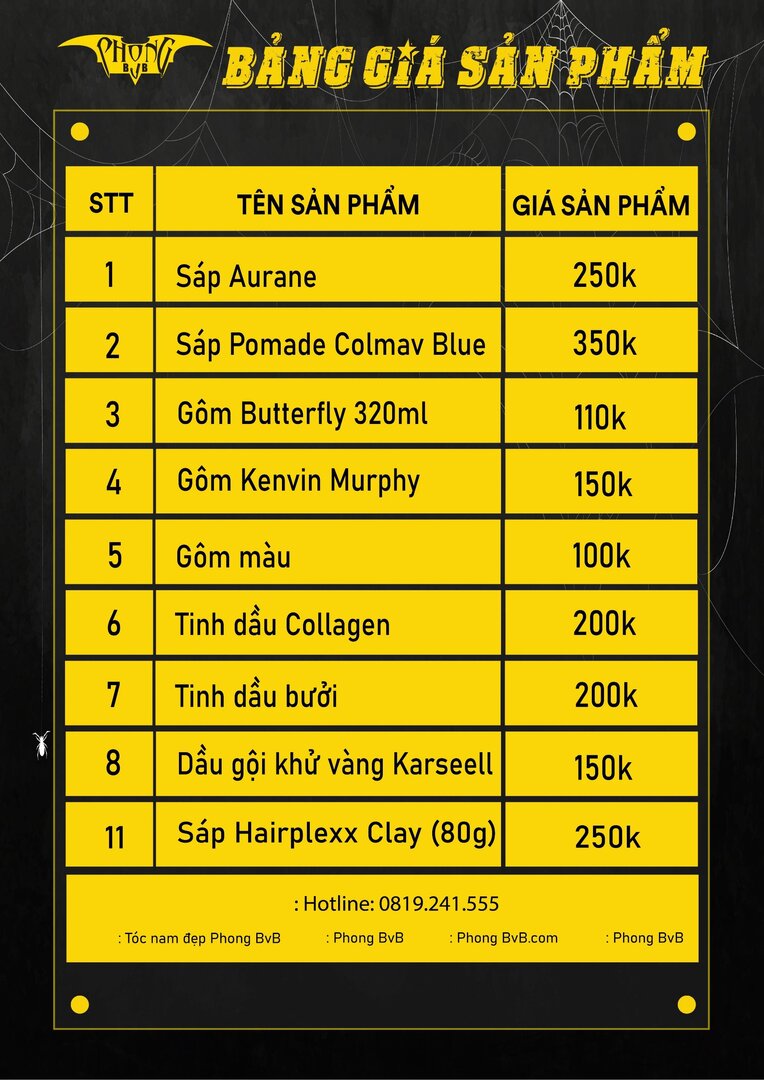 Phong BvB

BẢNG GIÁ SẢN PHẨM

| STT | TÊN SẢN PHẨM | GIÁ SẢN PHẨM |
|---|---|---|
| 1 | Sáp Aurane | 250k |
| 2 | Sáp Pomade Colmav Blue | 350k |
| 3 | Gôm Butterfly 320ml | 110k |
| 4 | Gôm Kenvin Murphy | 150k |
| 5 | Gôm màu | 100k |
| 6 | Tinh dầu Collagen | 200k |
| 7 | Tinh dầu bưởi | 200k |
| 8 | Dầu gội khử vàng Karseell | 150k |
| 11 | Sáp Hairplexx Clay (80g) | 250k |

: Hotline: 0819.241.555

: Tóc nam đẹp Phong BvB : Phong BvB : Phong BvB.com : Phong BvB